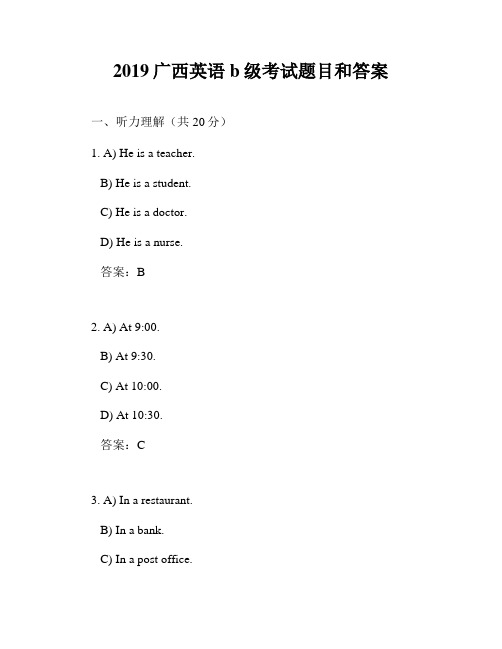 2019 广西英语 b 级考试题目和答案

一、听力理解（共 20 分）

1. A) He is a teacher.

B) He is a student.

C) He is a doctor.

D) He is a nurse.

答案：B

2. A) At 9:00.

B) At 9:30.

C) At 10:00.

D) At 10:30.

答案：C

3. A) In a restaurant.

B) In a bank.

C) In a post office.